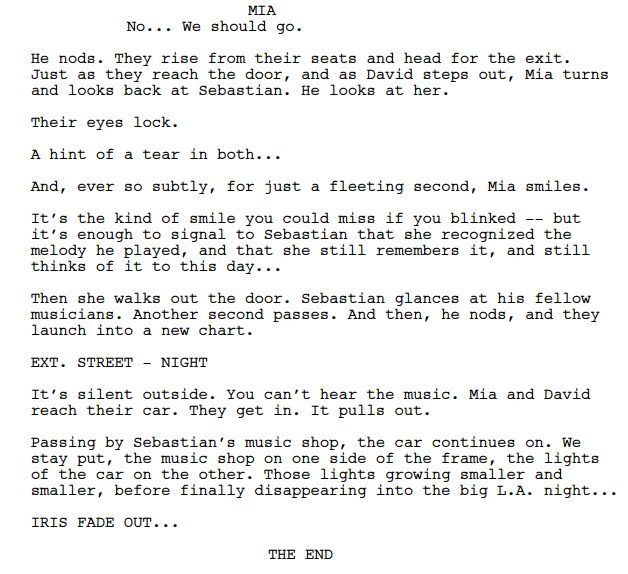 MIA
No... We should go.

He nods. They rise from their seats and head for the exit. Just as they reach the door, and as David steps out, Mia turns and looks back at Sebastian. He looks at her.

Their eyes lock.

A hint of a tear in both...

And, ever so subtly, for just a fleeting second, Mia smiles.

It's the kind of smile you could miss if you blinked -- but it's enough to signal to Sebastian that she recognized the melody he played, and that she still remembers it, and still thinks of it to this day...

Then she walks out the door. Sebastian glances at his fellow musicians. Another second passes. And then, he nods, and they launch into a new chart.

EXT. STREET - NIGHT

It's silent outside. You can't hear the music. Mia and David reach their car. They get in. It pulls out.

Passing by Sebastian's music shop, the car continues on. We stay put, the music shop on one side of the frame, the lights of the car on the other. Those lights growing smaller and smaller, before finally disappearing into the big L.A. night...

IRIS FADE OUT...

THE END